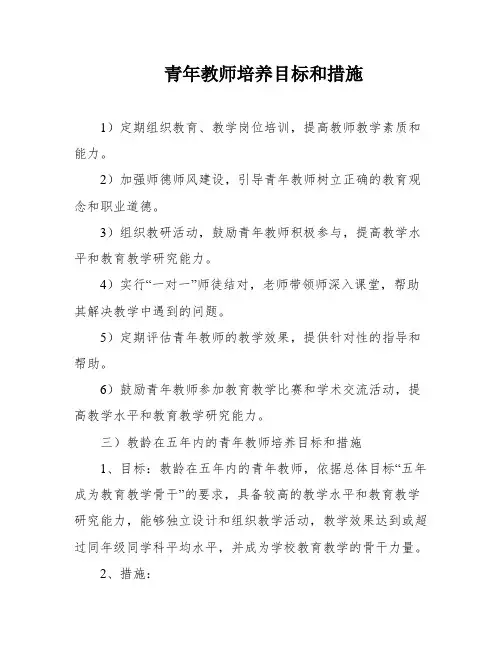 青年教师培养目标和措施

1）定期组织教育、教学岗位培训，提高教师教学素质和能力。

2）加强师德师风建设，引导青年教师树立正确的教育观念和职业道德。

3）组织教研活动，鼓励青年教师积极参与，提高教学水平和教育教学研究能力。

4）实行“一对一”师徒结对，老师带领师深入课堂，帮助其解决教学中遇到的问题。

5）定期评估青年教师的教学效果，提供针对性的指导和帮助。

6）鼓励青年教师参加教育教学比赛和学术交流活动，提高教学水平和教育教学研究能力。

三）教龄在五年内的青年教师培养目标和措施

1、目标：教龄在五年内的青年教师，依据总体目标“五年成为教育教学骨干”的要求，具备较高的教学水平和教育教学研究能力，能够独立设计和组织教学活动，教学效果达到或超过同年级同学科平均水平，并成为学校教育教学的骨干力量。

2、措施：